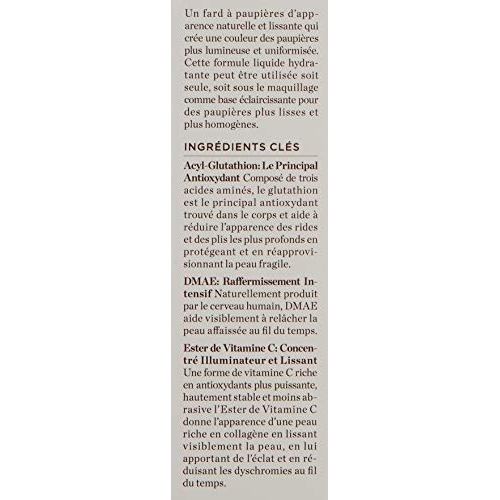 Un fard à paupières d'apparence naturelle et lissante qui crée une couleur des paupières plus lumineuse et uniformisée. Cette formule liquide hydratante peut être utilisée soit seule, soit sous le maquillage comme base éclaircissante pour des paupières plus lisses et plus homogènes.

INGRÉDIENTS CLÉS

Acyl-Glutathion: Le Principal Antioxydant Composé de trois acides aminés, le glutathion est le principal antioxydant trouvé dans le corps et aide à réduire l'apparence des rides et des plis les plus profonds en protégeant et en réapprovisionnant la peau fragile.

DMAE: Raffermissement Intensif Naturellement produit par le cerveau humain, DMAE aide visiblement à relâcher la peau affaissée au fil du temps.

Ester de Vitamine C: Concentré Illuminateur et Lissant Une forme de vitamine C riche en antioxydants plus puissante, hautement stable et moins abrasive l'Ester de Vitamine C donne l'apparence d'une peau riche en collagène en lissant visiblement la peau, en lui apportant de l'éclat et en réduisant les dyschromies au fil du temps.